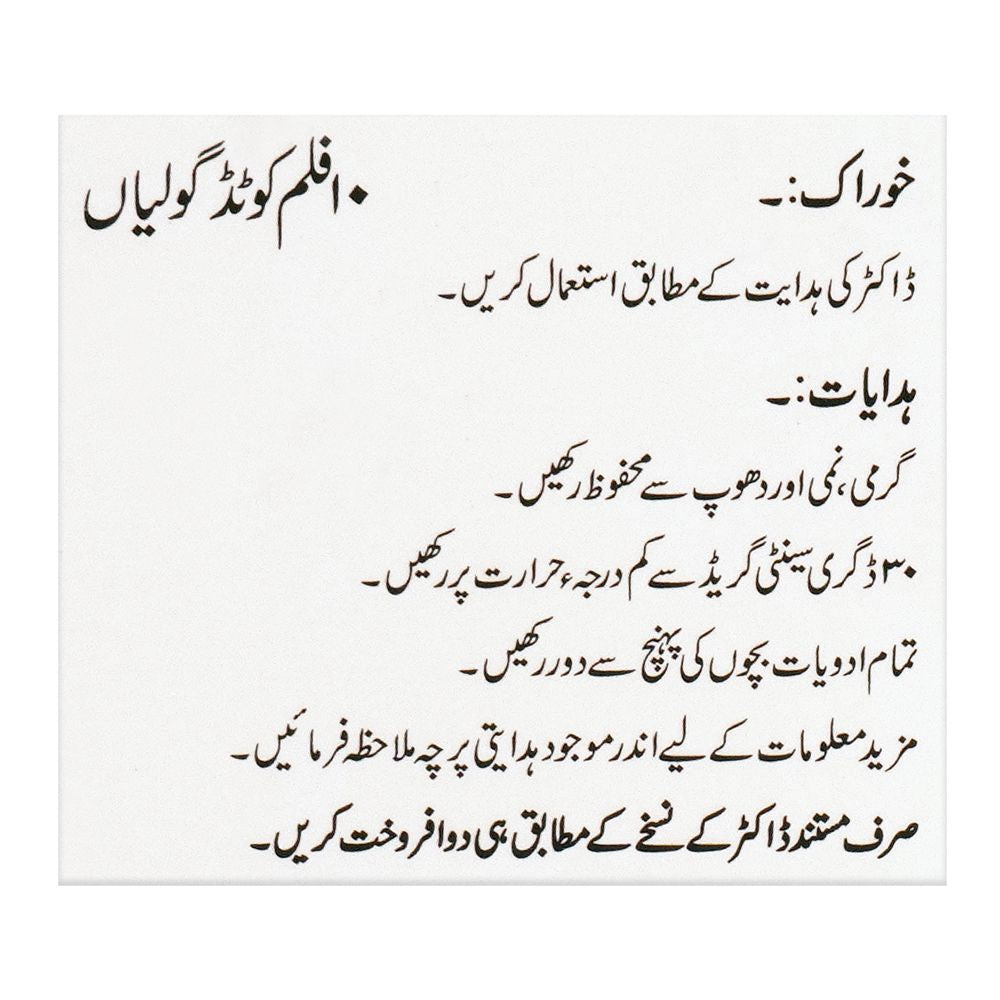 خوراک:۔

۱۰ فلم کوٹڈ گولیاں

ڈاکٹر کی ہدایت کے مطابق استعمال کریں۔

ہدایات:۔

گرمی، نمی اور دھوپ سے محفوظ رکھیں۔

۳۰ ڈگری سینٹی گریڈ سے کم درجہء حرارت پر رکھیں۔

تمام ادویات بچوں کی پہنچ سے دور رکھیں۔

مزید معلومات کے لیے اندر موجود ہدایتی پرچہ ملاحظہ فرمائیں۔

صرف مستند ڈاکٹر کے نسخے کے مطابق ہی دوا فروخت کریں۔